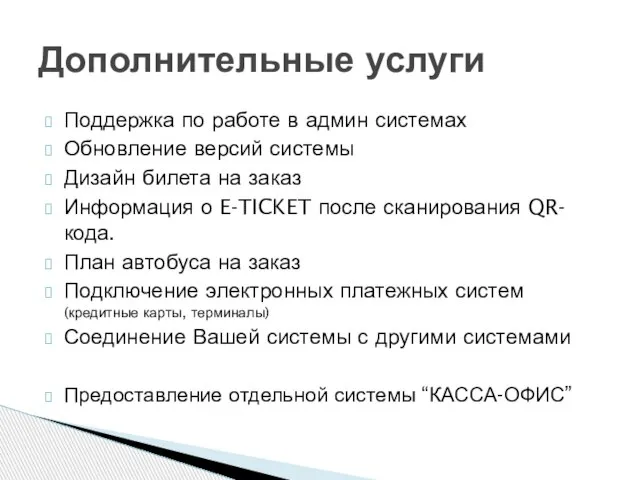 Дополнительные услуги

Поддержка по работе в админ системах

Обновление версий системы

Дизайн билета на заказ

Информация о E-TICKET после сканирования QR-кода.

План автобуса на заказ

Подключение электронных платежных систем (кредитные карты, терминалы)

Соединение Вашей системы с другими системами

Предоставление отдельной системы “КАССА-ОФИС”